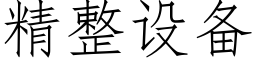 精整设备